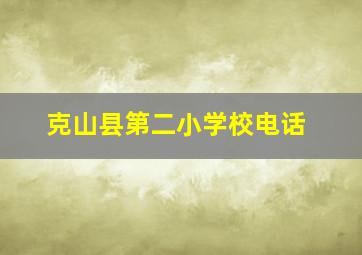 克山县第二小学校电话